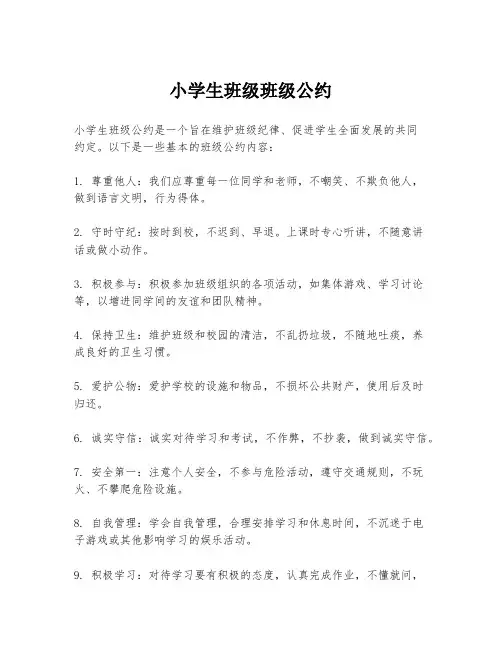 小学生班级班级公约

小学生班级公约是一个旨在维护班级纪律、促进学生全面发展的共同约定。以下是一些基本的班级公约内容：

1. 尊重他人：我们应尊重每一位同学和老师，不嘲笑、不欺负他人，做到语言文明，行为得体。

2. 守时守纪：按时到校，不迟到、早退。上课时专心听讲，不随意讲话或做小动作。

3. 积极参与：积极参加班级组织的各项活动，如集体游戏、学习讨论等，以增进同学间的友谊和团队精神。

4. 保持卫生：维护班级和校园的清洁，不乱扔垃圾，不随地吐痰，养成良好的卫生习惯。

5. 爱护公物：爱护学校的设施和物品，不损坏公共财产，使用后及时归还。

6. 诚实守信：诚实对待学习和考试，不作弊，不抄袭，做到诚实守信。

7. 安全第一：注意个人安全，不参与危险活动，遵守交通规则，不玩火、不攀爬危险设施。

8. 自我管理：学会自我管理，合理安排学习和休息时间，不沉迷于电子游戏或其他影响学习的娱乐活动。

9. 积极学习：对待学习要有积极的态度，认真完成作业，不懂就问，